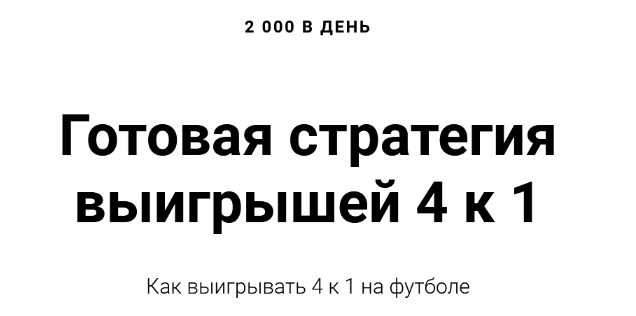 2 000 В ДЕНЬ

Готовая стратегия выигрышей 4 к 1

Как выигрывать 4 к 1 на футболе